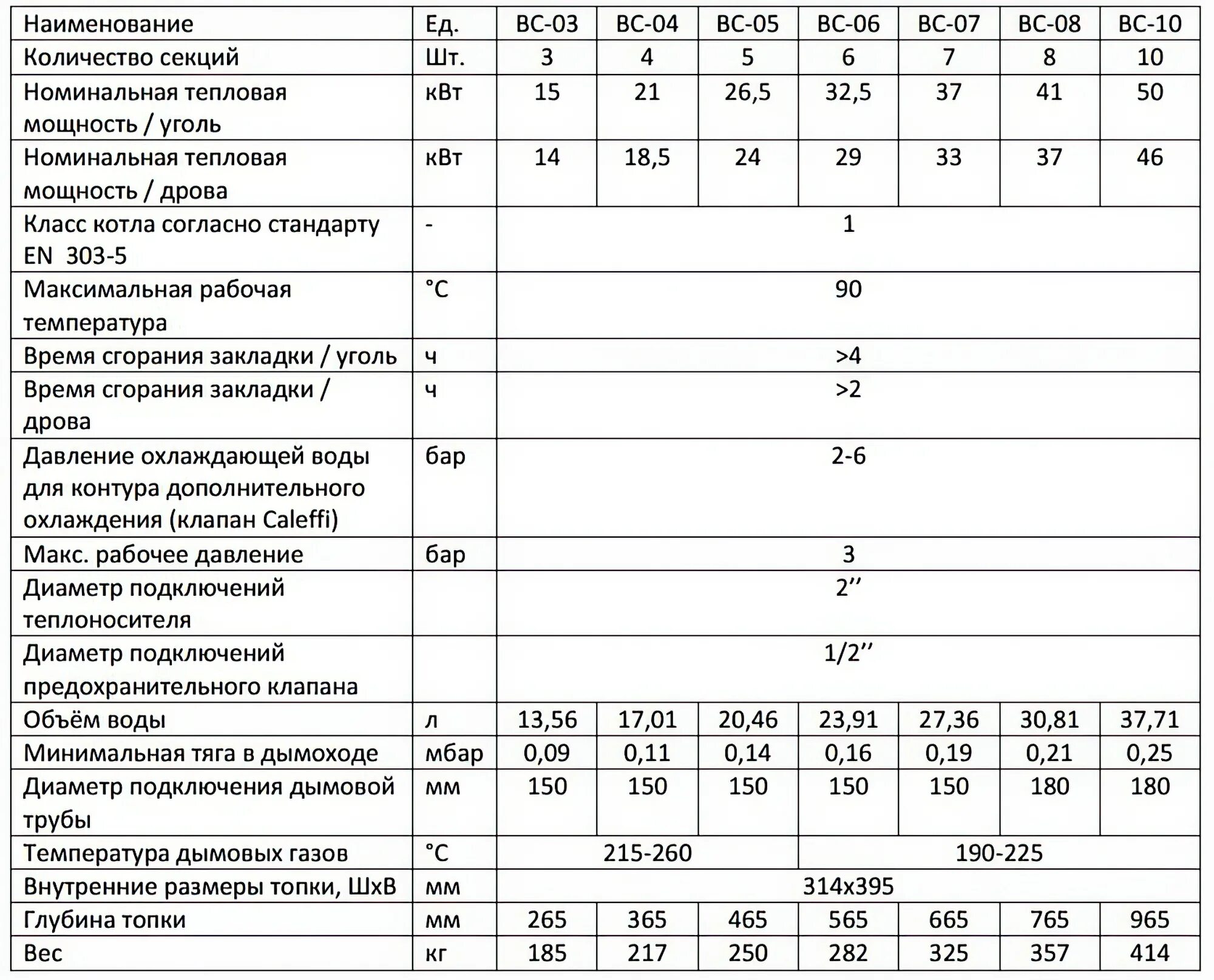 | Наименование | Ед. | BC-03 | BC-04 | BC-05 | BC-06 | BC-07 | BC-08 | BC-10 |
|---|---|---|---|---|---|---|---|---|
| Количество секций | Шт. | 3 | 4 | 5 | 6 | 7 | 8 | 10 |
| Номинальная тепловая мощность / уголь | кВт | 15 | 21 | 26,5 | 32,5 | 37 | 41 | 50 |
| Номинальная тепловая мощность / дрова | кВт | 14 | 18,5 | 24 | 29 | 33 | 37 | 46 |
| Класс котла согласно стандарту EN 303-5 | - | 1 | | | | | | |
| Максимальная рабочая температура | °C | 90 | | | | | | |
| Время сгорания закладки / уголь | ч | >4 | | | | | | |
| Время сгорания закладки / дрова | ч | >2 | | | | | | |
| Давление охлаждающей воды для контура дополнительного охлаждения (клапан Caleffi) | бар | 2-6 | | | | | | |
| Макс. рабочее давление | бар | 3 | | | | | | |
| Диаметр подключений теплоносителя | | 2’’ | | | | | | |
| Диаметр подключений предохранительного клапана | | 1/2’’ | | | | | | |
| Объём воды | л | 13,56 | 17,01 | 20,46 | 23,91 | 27,36 | 30,81 | 37,71 |
| Минимальная тяга в дымоходе | мбар | 0,09 | 0,11 | 0,14 | 0,16 | 0,19 | 0,21 | 0,25 |
| Диаметр подключения дымовой трубы | мм | 150 | 150 | 150 | 150 | 150 | 180 | 180 |
| Температура дымовых газов | °C | 215-260 | | | 190-225 | | | |
| Внутренние размеры топки, ШхВ | мм | 314x395 | | | | | | |
| Глубина топки | мм | 265 | 365 | 465 | 565 | 665 | 765 | 965 |
| Вес | кг | 185 | 217 | 250 | 282 | 325 | 357 | 414 |